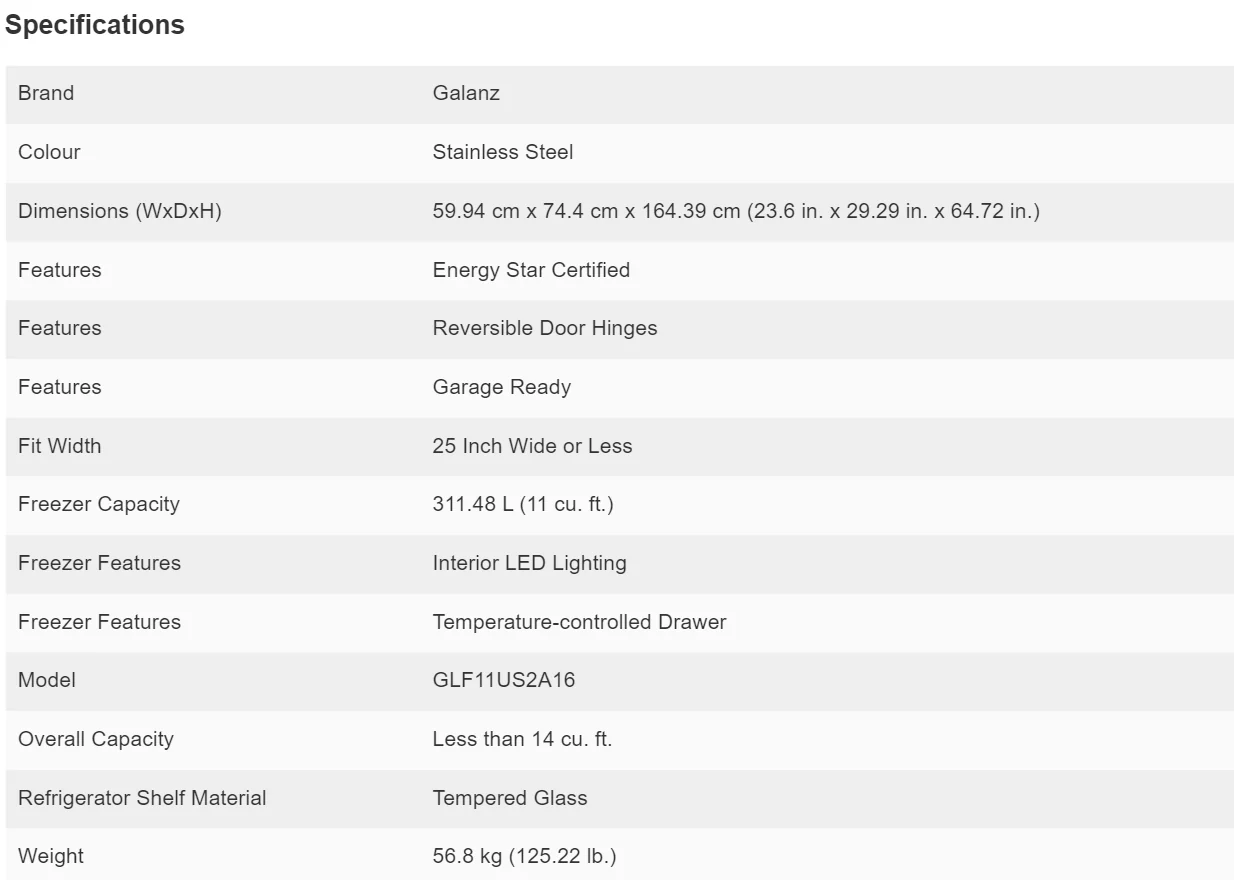 Specifications

| Brand | Galanz |
|---|---|
| Colour | Stainless Steel |
| Dimensions (WxDxH) | 59.94 cm x 74.4 cm x 164.39 cm (23.6 in. x 29.29 in. x 64.72 in.) |
| Features | Energy Star Certified |
| Features | Reversible Door Hinges |
| Features | Garage Ready |
| Fit Width | 25 Inch Wide or Less |
| Freezer Capacity | 311.48 L (11 cu. ft.) |
| Freezer Features | Interior LED Lighting |
| Freezer Features | Temperature-controlled Drawer |
| Model | GLF11US2A16 |
| Overall Capacity | Less than 14 cu. ft. |
| Refrigerator Shelf Material | Tempered Glass |
| Weight | 56.8 kg (125.22 lb.) |